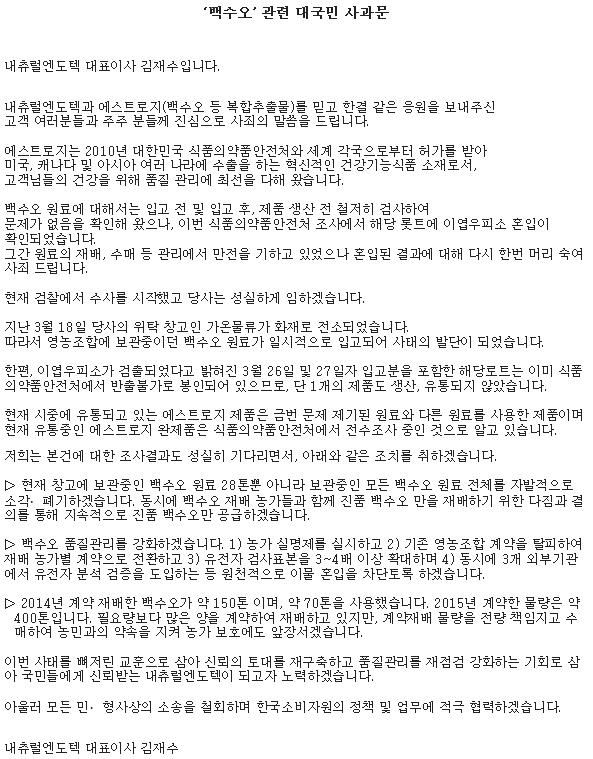 '백수오' 관련 대국민 사과문

내츄럴엔도텍 대표이사 김재수입니다.

내츄럴엔도텍과 에스트로지(백수오 등 복합추출물)를 믿고 한결 같은 응원을 보내주신 고객 여러분들과 주주 분들께 진심으로 사죄의 말씀을 드립니다.

에스트로지는 2010년 대한민국 식품의약품안전처와 세계 각국으로부터 허가를 받아 미국, 캐나다 및 아시아 여러 나라에 수출을 하는 혁신적인 건강기능식품 소재로서, 고객님들의 건강을 위해 품질 관리에 최선을 다해 왔습니다.

백수오 원료에 대해서는 입고 전 및 입고 후, 제품 생산 전 철저히 검사하여 문제가 없음을 확인해 왔으나, 이번 식품의약품안전처 조사에서 해당 롯트에 이엽우피소 혼입이 확인되었습니다.
그간 원료의 재배, 수매 등 관리에서 만전을 기하고 있었으나 혼입된 결과에 대해 다시 한번 머리 숙여 사죄 드립니다.

현재 검찰에서 수사를 시작했고 당사는 성실하게 임하겠습니다.

지난 3월 18일 당사의 위탁 창고인 가온물류가 화재로 전소되었습니다.
따라서 영농조합에 보관중이던 백수오 원료가 일시적으로 입고되어 사태의 발단이 되었습니다.

한편, 이엽우피소가 검출되었다고 밝혀진 3월 26일 및 27일자 입고분을 포함한 해당로트는 이미 식품의약품안전처에서 반출불가로 봉인되어 있으므로, 단 1개의 제품도 생산, 유통되지 않았습니다.

현재 시중에 유통되고 있는 에스트로지 제품은 금번 문제 제기된 원료와 다른 원료를 사용한 제품이며 현재 유통중인 에스트로지 완제품은 식품의약품안전처에서 전수조사 중인 것으로 알고 있습니다.

저희는 본건에 대한 조사결과도 성실히 기다리면서, 아래와 같은 조치를 취하겠습니다.

▷ 현재 창고에 보관중인 백수오 원료 28톤뿐 아니라 보관중인 모든 백수오 원료 전체를 자발적으로 소각· 폐기하겠습니다. 동시에 백수오 재배 농가들과 함께 진품 백수오 만을 재배하기 위한 다짐과 결의를 통해 지속적으로 진품 백수오만 공급하겠습니다.

▷ 백수오 품질관리를 강화하겠습니다. 1) 농가 실명제를 실시하고 2) 기존 영농조합 계약을 탈피하여 재배 농가별 계약으로 전환하고 3) 유전자 검사표본을 3~4배 이상 확대하며 4) 동시에 3개 외부기관에서 유전자 분석 검증을 도입하는 등 원천적으로 이물 혼입을 차단토록 하겠습니다.

▷ 2014년 계약 재배한 백수오가 약 150톤 이며, 약 70톤을 사용했습니다. 2015년 계약한 물량은 약 400톤입니다. 필요량보다 많은 양을 계약하여 재배하고 있지만, 계약재배 물량을 전량 책임지고 수매하여 농민과의 약속을 지켜 농가 보호에도 앞장서겠습니다.

이번 사태를 뼈저린 교훈으로 삼아 신뢰의 토대를 재구축하고 품질관리를 재점검 강화하는 기회로 삼아 국민들에게 신뢰받는 내츄럴엔도텍이 되고자 노력하겠습니다.

아울러 모든 민· 형사상의 소송을 철회하며 한국소비자원의 정책 및 업무에 적극 협력하겠습니다.

내츄럴엔도텍 대표이사 김재수